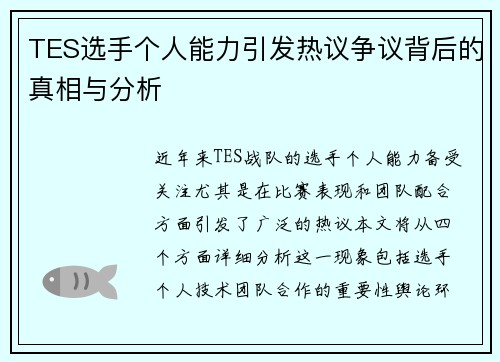 TES选手个人能力引发热议争议背后的真相与分析

近年来TES战队的选手个人能力备受关注尤其是在比赛表现和团队配合方面引发了广泛的热议本文将从四个方面详细分析这一现象包括选手个人技术团队合作的重要性舆论环